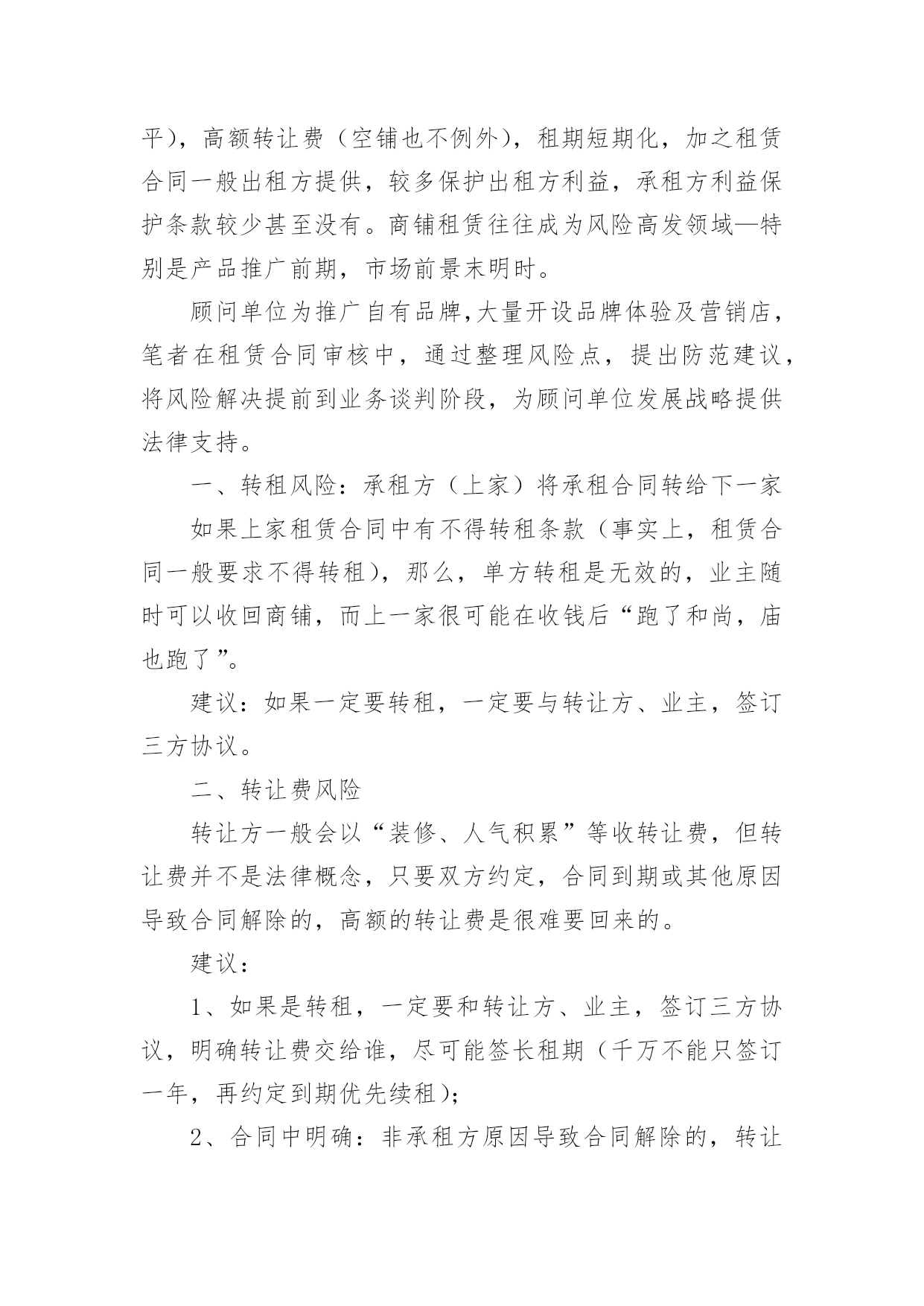 平)，高额转让费（空铺也不例外)，租期短期化，加之租赁合同一般出租方提供，较多保护出租方利益，承租方利益保护条款较少甚至没有。商铺租赁往往成为风险高发领域—特别是产品推广前期，市场前景未明时。

顾问单位为推广自有品牌,大量开设品牌体验及营销店，笔者在租赁合同审核中，通过整理风险点，提出防范建议，将风险解决提前到业务谈判阶段，为顾问单位发展战略提供法律支持。

一、转租风险：承租方（上家）将承租合同转给下一家

如果上家租赁合同中有不得转租条款（事实上，租赁合同一般要求不得转租)，那么，单方转租是无效的，业主随时可以收回商铺，而上一家很可能在收钱后“跑了和尚，庙也跑了”。

建议：如果一定要转租，一定要与转让方、业主，签订三方协议。

二、转让费风险

转让方一般会以“装修、人气积累”等收转让费，但转让费并不是法律概念，只要双方约定，合同到期或其他原因导致合同解除的，高额的转让费是很难要回来的。

建议：

1、如果是转租，一定要和转让方、业主，签订三方协议，明确转让费交给谁，尽可能签长租期（千万不能只签订一年，再约定到期优先续租);

2、合同中明确：非承租方原因导致合同解除的，转让